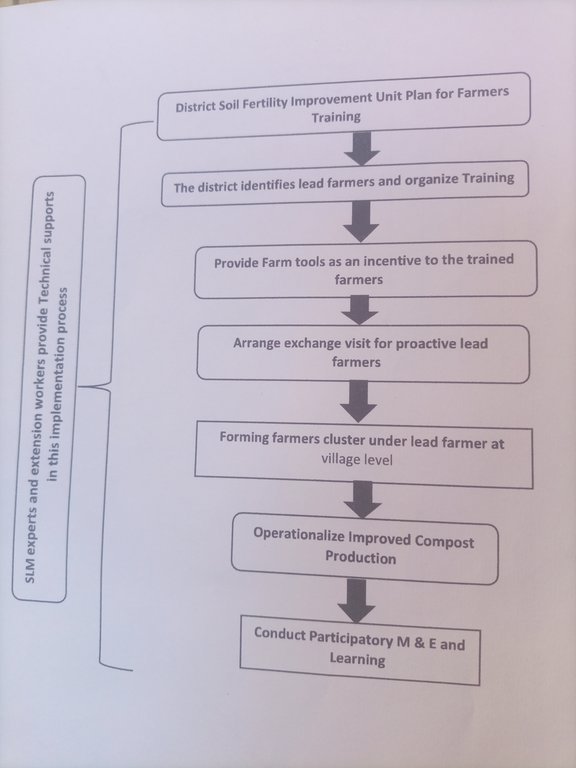 SLM experts and extension workers provide Technical supports in this implementation process

District Soil Fertility Improvement Unit Plan for Farmers Training

The district identifies lead farmers and organize Training

Provide Farm tools as an incentive to the trained farmers

Arrange exchange visit for proactive lead farmers

Forming farmers cluster under lead farmer at village level

Operationalize Improved Compost Production

Conduct Participatory M & E and Learning